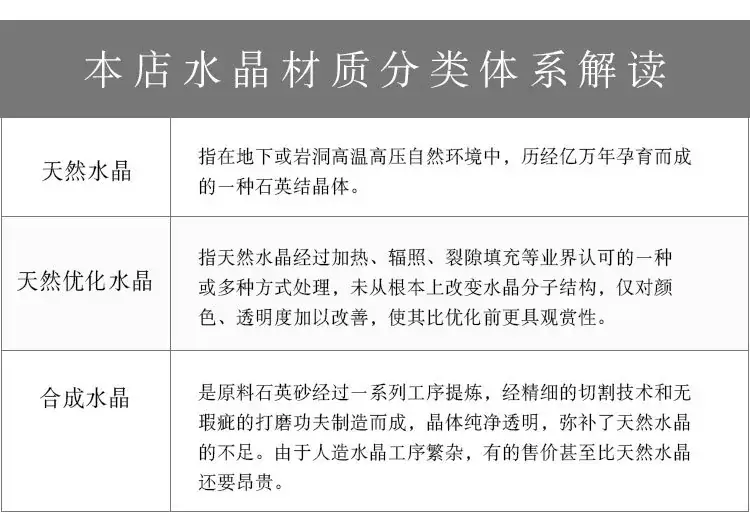 本店水晶材质分类体系解读

| 天然水晶 | 指在地下或岩洞高温高压自然环境中，历经亿万年孕育而成的一种石英结晶体。 |
|---|---|
| 天然优化水晶 | 指天然水晶经过加热、辐照、裂隙填充等业界认可的一种或多种方式处理，未从根本上改变水晶分子结构，仅对颜色、透明度加以改善，使其比优化前更具观赏性。 |
| 合成水晶 | 是原料石英砂经过一系列工序提炼，经精细的切割技术和无瑕疵的打磨功夫制造而成，晶体纯净透明，弥补了天然水晶的不足。由于人造水晶工序繁杂，有的售价甚至比天然水晶还要昂贵。 |